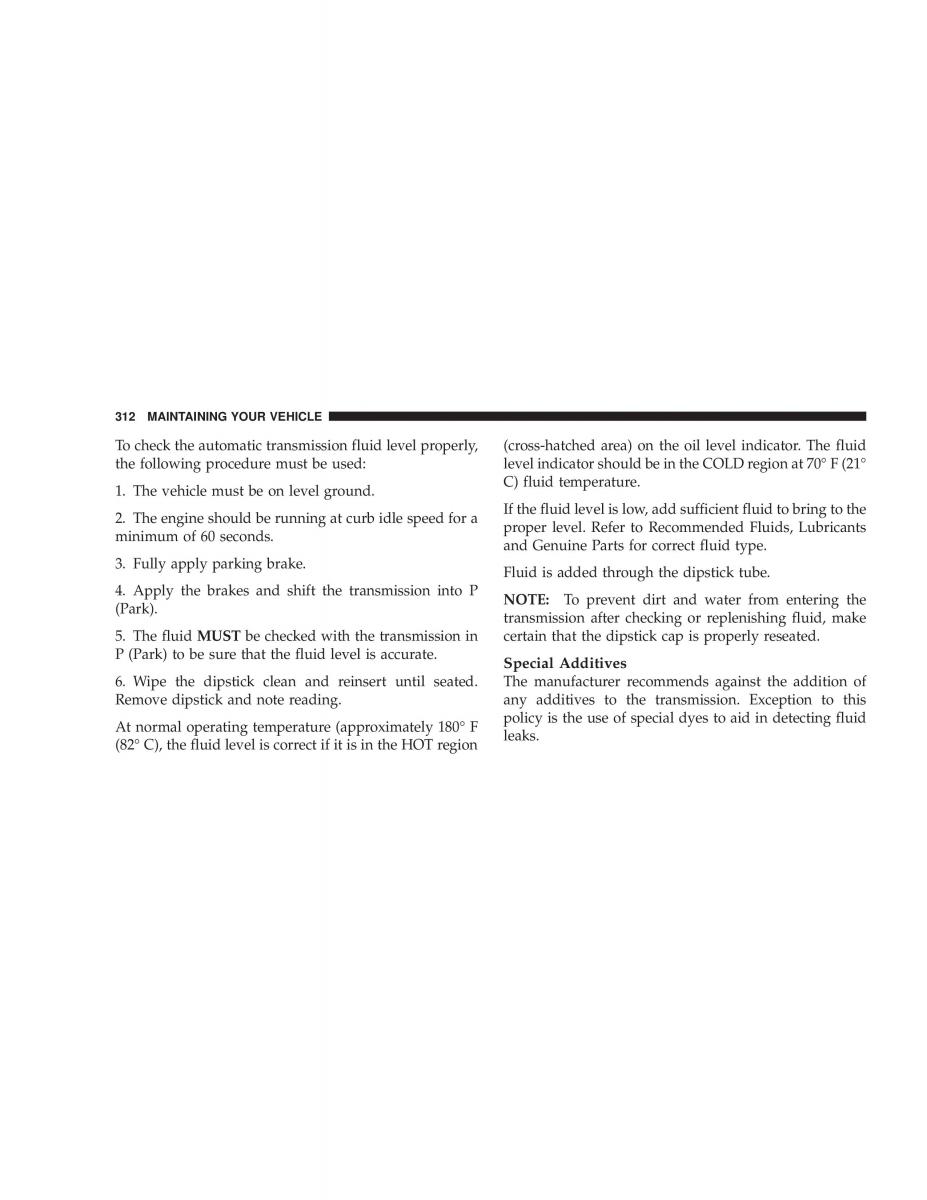 312 MAINTAINING YOUR VEHICLE

To check the automatic transmission fluid level properly, the following procedure must be used:

1. The vehicle must be on level ground.

2. The engine should be running at curb idle speed for a minimum of 60 seconds.

3. Fully apply parking brake.

4. Apply the brakes and shift the transmission into P (Park).

5. The fluid MUST be checked with the transmission in P (Park) to be sure that the fluid level is accurate.

6. Wipe the dipstick clean and reinsert until seated. Remove dipstick and note reading.

At normal operating temperature (approximately 180° F (82° C), the fluid level is correct if it is in the HOT region (cross-hatched area) on the oil level indicator. The fluid level indicator should be in the COLD region at 70° F (21° C) fluid temperature.

If the fluid level is low, add sufficient fluid to bring to the proper level. Refer to Recommended Fluids, Lubricants and Genuine Parts for correct fluid type.

Fluid is added through the dipstick tube.

NOTE: To prevent dirt and water from entering the transmission after checking or replenishing fluid, make certain that the dipstick cap is properly reseated.

Special Additives
The manufacturer recommends against the addition of any additives to the transmission. Exception to this policy is the use of special dyes to aid in detecting fluid leaks.